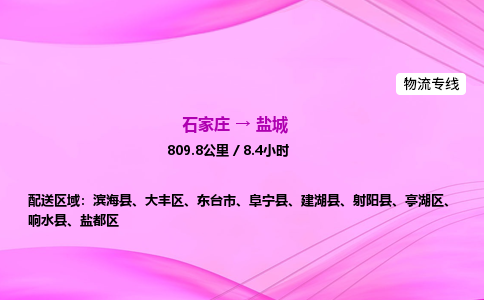 物流专线

石家庄 → 盐城

809.8公里 / 8.4小时

配送区域：滨海县、大丰区、东台市、阜宁县、建湖县、射阳县、亭湖区、响水县、盐都区